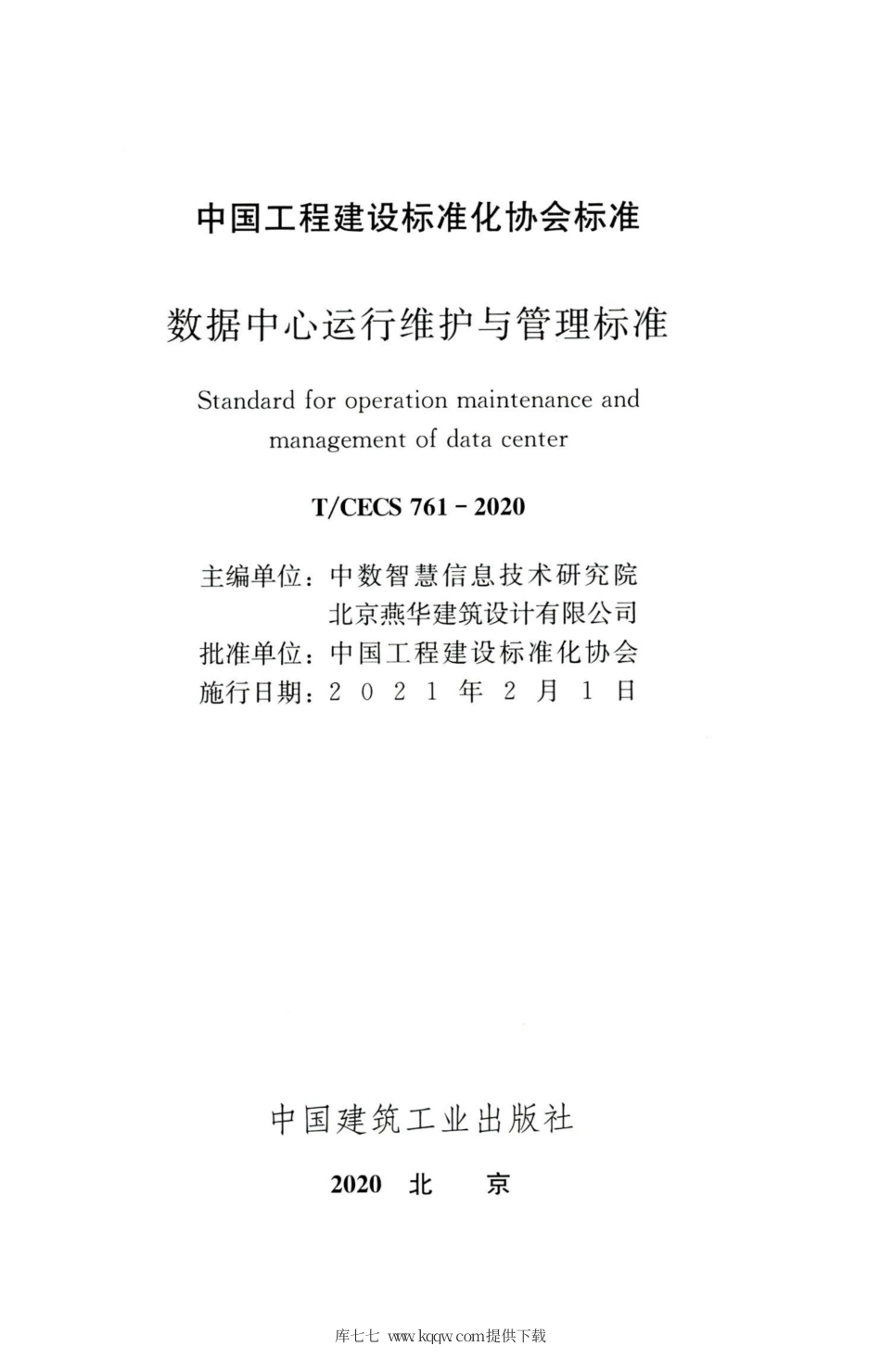 中国工程建设标准化协会标准

数据中心运行维护与管理标准

Standard for operation maintenance and management of data center

T/CECS 761 - 2020

主编单位：中数智慧信息技术研究院
北京燕华建筑设计有限公司
批准单位：中国工程建设标准化协会
施行日期：2 0 2 1 年 2 月 1 日

中国建筑工业出版社

2020 北 京

库七七 www.kqqw.com提供下载